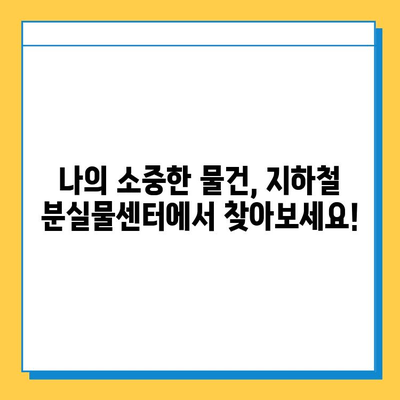 나의 소중한 물건, 지하철 분실물센터에서 찾아보세요!